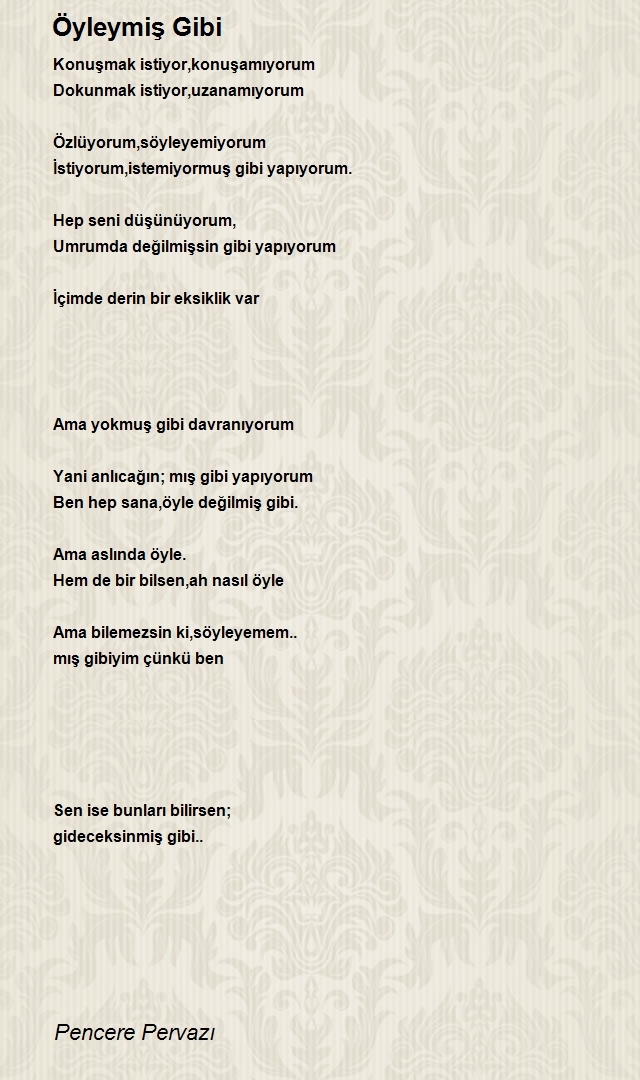 Öyleymiş Gibi

Konuşmak istiyor,konuşamıyorum
Dokunmak istiyor,uzanamıyorum

Özlüyorum,söyleyemiyorum
İstiyorum,istemiyormuş gibi yapıyorum.

Hep seni düşünüyorum,
Umrumda değilmişsin gibi yapıyorum

İçimde derin bir eksiklik var

Ama yokmuş gibi davranıyorum

Yani anlıcağın; mış gibi yapıyorum
Ben hep sana,öyle değilmiş gibi.

Ama aslında öyle.
Hem de bir bilsen,ah nasıl öyle

Ama bilemezsin ki,söyleyemem..
mış gibiyim çünkü ben

Sen ise bunları bilirsen;
gideceksinmiş gibi..

Pencere Pervazı